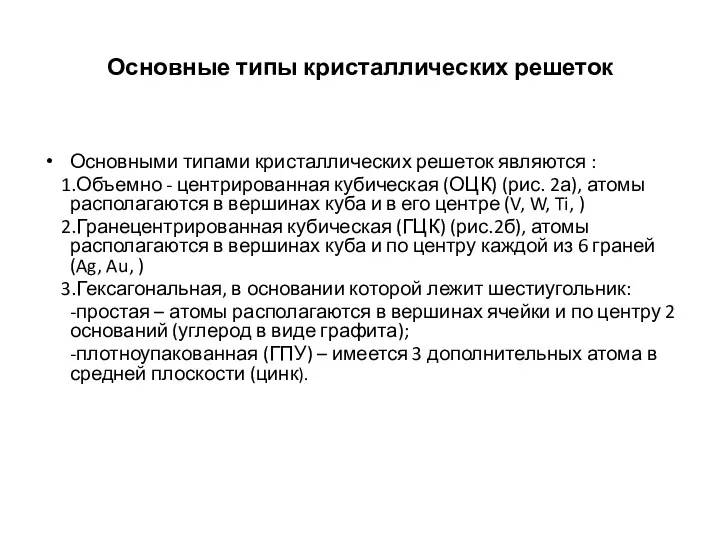 Основные типы кристаллических решеток

• Основными типами кристаллических решеток являются :

1.Объемно - центрированная кубическая (ОЦК) (рис. 2а), атомы располагаются в вершинах куба и в его центре (V, W, Ti, )

2.Гранецентрированная кубическая (ГЦК) (рис.2б), атомы располагаются в вершинах куба и по центру каждой из 6 граней (Ag, Au, )

3.Гексагональная, в основании которой лежит шестиугольник:

-простая – атомы располагаются в вершинах ячейки и по центру 2 оснований (углерод в виде графита);

-плотноупакованная (ГПУ) – имеется 3 дополнительных атома в средней плоскости (цинк).